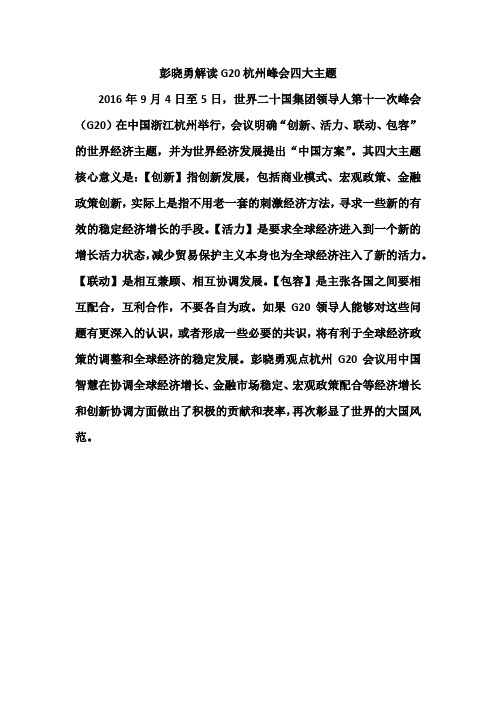 彭晓勇解读 G20 杭州峰会四大主题

2016 年 9 月 4 日至 5 日，世界二十国集团领导人第十一次峰会（G20）在中国浙江杭州举行，会议明确“创新、活力、联动、包容”的世界经济主题，并为世界经济发展提出“中国方案”。其四大主题核心意义是：【创新】指创新发展，包括商业模式、宏观政策、金融政策创新，实际上是指不用老一套的刺激经济方法，寻求一些新的有效的稳定经济增长的手段。【活力】是要求全球经济进入到一个新的增长活力状态，减少贸易保护主义本身也为全球经济注入了新的活力。【联动】是相互兼顾、相互协调发展。【包容】是主张各国之间要相互配合，互利合作，不要各自为政。如果 G20 领导人能够对这些问题有更深入的认识，或者形成一些必要的共识，将有利于全球经济政策的调整和全球经济的稳定发展。彭晓勇观点杭州 G20 会议用中国智慧在协调全球经济增长、金融市场稳定、宏观政策配合等经济增长和创新协调方面做出了积极的贡献和表率，再次彰显了世界的大国风范。